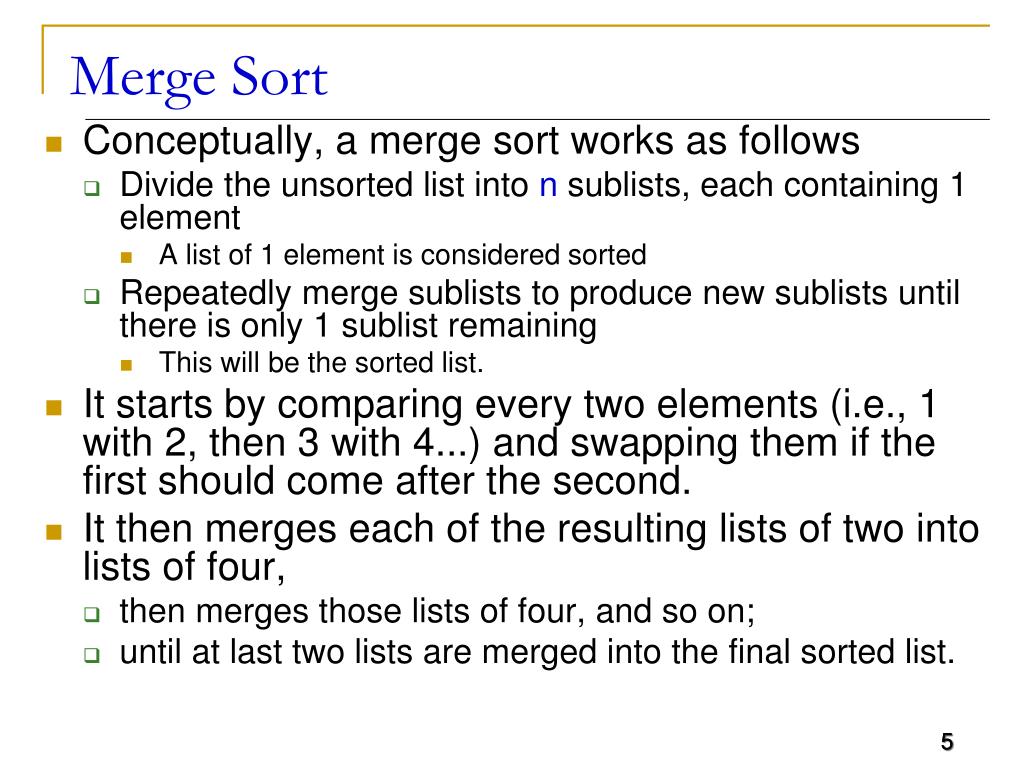 Merge Sort

Conceptually, a merge sort works as follows

Divide the unsorted list into n sublists, each containing 1 element

A list of 1 element is considered sorted

Repeatedly merge sublists to produce new sublists until there is only 1 sublist remaining

This will be the sorted list.

It starts by comparing every two elements (i.e., 1 with 2, then 3 with 4...) and swapping them if the first should come after the second.

It then merges each of the resulting lists of two into lists of four,

then merges those lists of four, and so on;

until at last two lists are merged into the final sorted list.

5